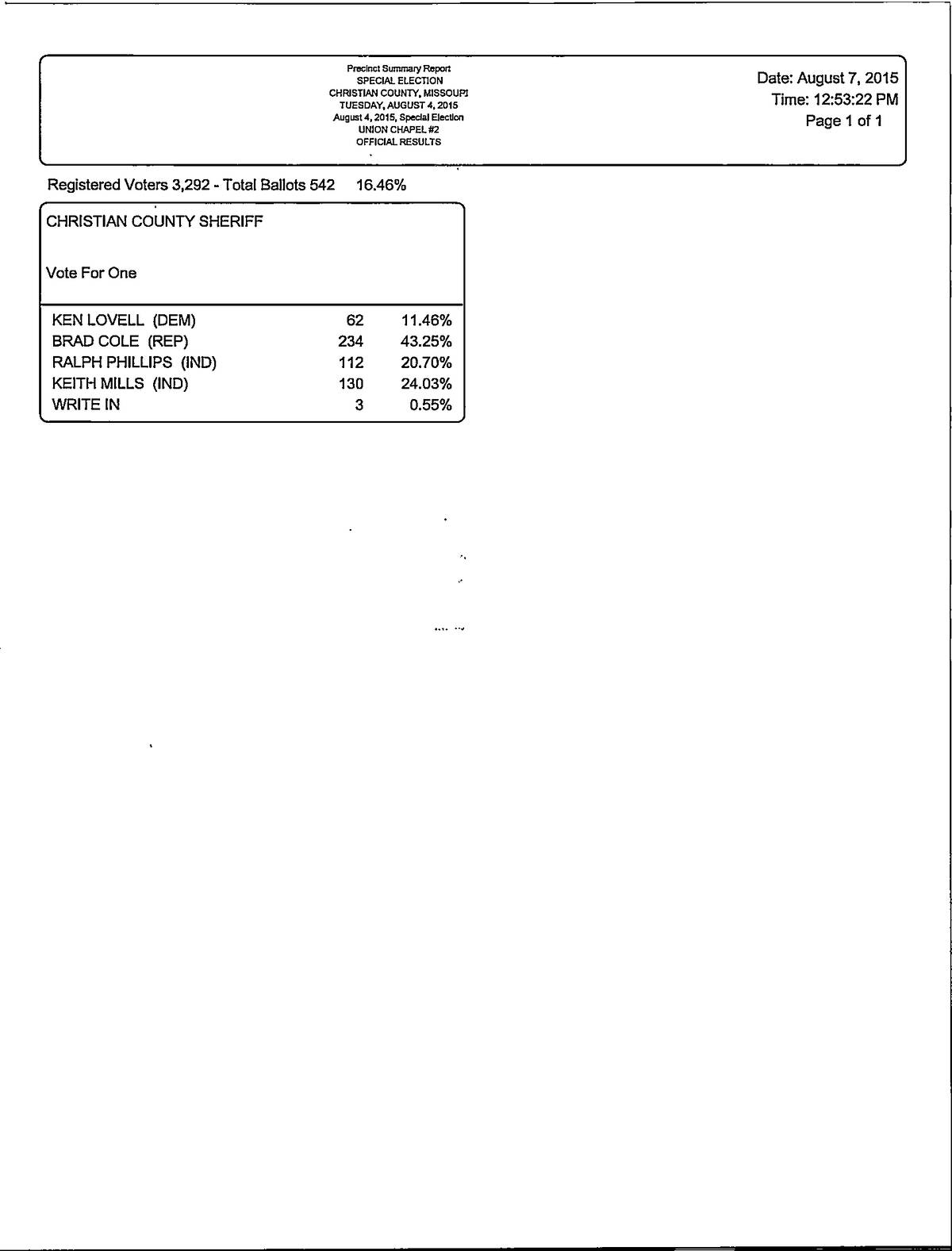 Precinct Summary Report
SPECIAL ELECTION
CHRISTIAN COUNTY, MISSOURI
TUESDAY, AUGUST 4, 2015
August 4, 2015, Special Election
UNION CHAPEL #2
OFFICIAL RESULTS

Date: August 7, 2015
Time: 12:53:22 PM
Page 1 of 1

Registered Voters 3,292 - Total Ballots 542 16.46%

CHRISTIAN COUNTY SHERIFF

Vote For One

| | | |
|---|---|---|
| KEN LOVELL (DEM) | 62 | 11.46% |
| BRAD COLE (REP) | 234 | 43.25% |
| RALPH PHILLIPS (IND) | 112 | 20.70% |
| KEITH MILLS (IND) | 130 | 24.03% |
| WRITE IN | 3 | 0.55% |